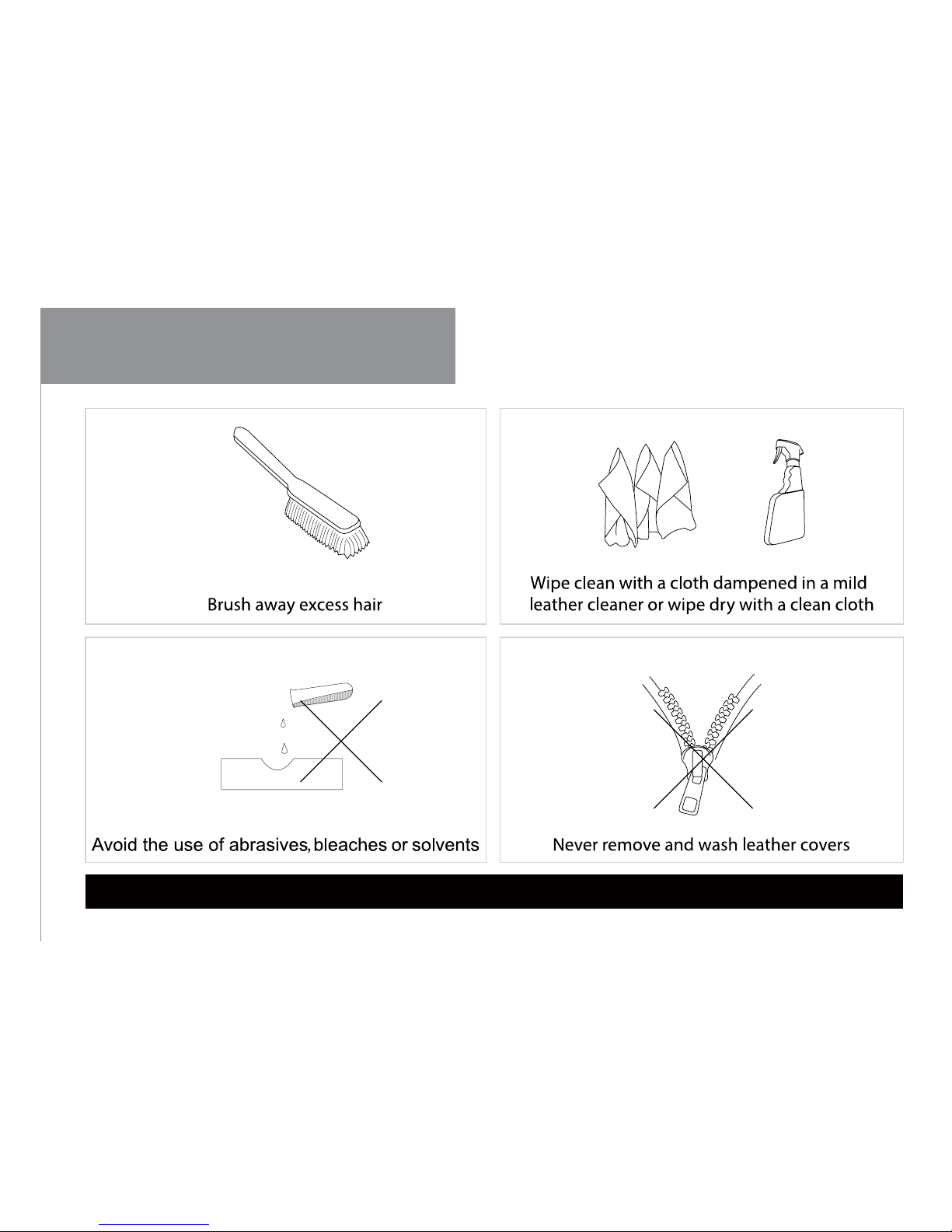 Brush away excess hair

Wipe clean with a cloth dampened in a mild leather cleaner or wipe dry with a clean cloth

Avoid the use of abrasives, bleaches or solvents

Never remove and wash leather covers